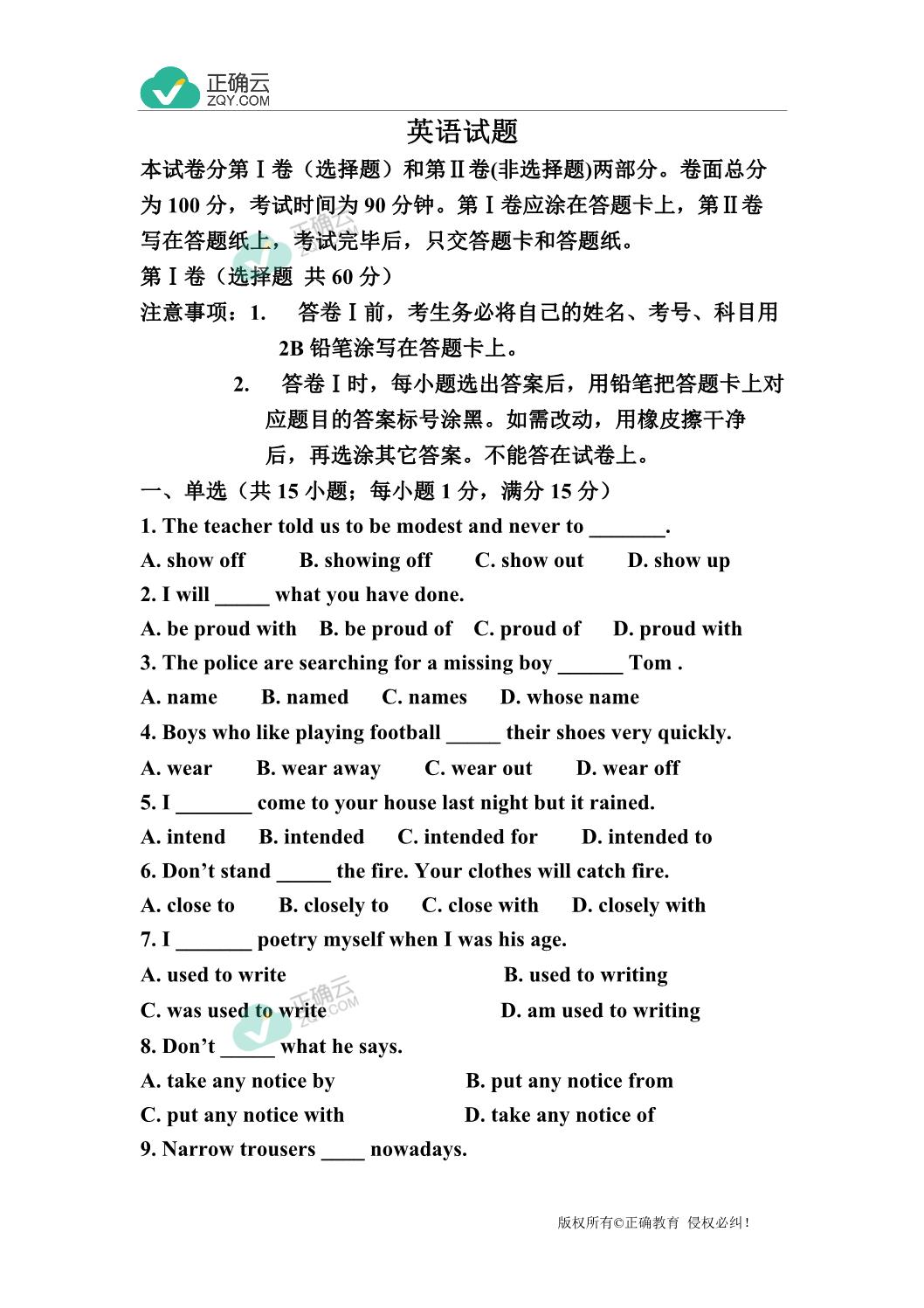 正确云
ZQY.COM

英语试题

本试卷分第Ⅰ卷（选择题）和第Ⅱ卷(非选择题)两部分。卷面总分为 100 分，考试时间为 90 分钟。第Ⅰ卷应涂在答题卡上，第Ⅱ卷写在答题纸上，考试完毕后，只交答题卡和答题纸。

第Ⅰ卷（选择题 共 60 分）

注意事项：1. 答卷Ⅰ前，考生务必将自己的姓名、考号、科目用 2B 铅笔涂写在答题卡上。

2. 答卷Ⅰ时，每小题选出答案后，用铅笔把答题卡上对应题目的答案标号涂黑。如需改动，用橡皮擦干净后，再选涂其它答案。不能答在试卷上。

一、单选（共 15 小题；每小题 1 分，满分 15 分）

1. The teacher told us to be modest and never to _______.

A. show off B. showing off C. show out D. show up

2. I will _____ what you have done.

A. be proud with B. be proud of C. proud of D. proud with

3. The police are searching for a missing boy ______ Tom .

A. name B. named C. names D. whose name

4. Boys who like playing football _____ their shoes very quickly.

A. wear B. wear away C. wear out D. wear off

5. I _______ come to your house last night but it rained.

A. intend B. intended C. intended for D. intended to

6. Don’t stand _____ the fire. Your clothes will catch fire.

A. close to B. closely to C. close with D. closely with

7. I _______ poetry myself when I was his age.

A. used to write B. used to writing

C. was used to write D. am used to writing

8. Don’t _____ what he says.

A. take any notice by B. put any notice from

C. put any notice with D. take any notice of

9. Narrow trousers ____ nowadays.

版权所有©正确教育 侵权必纠！